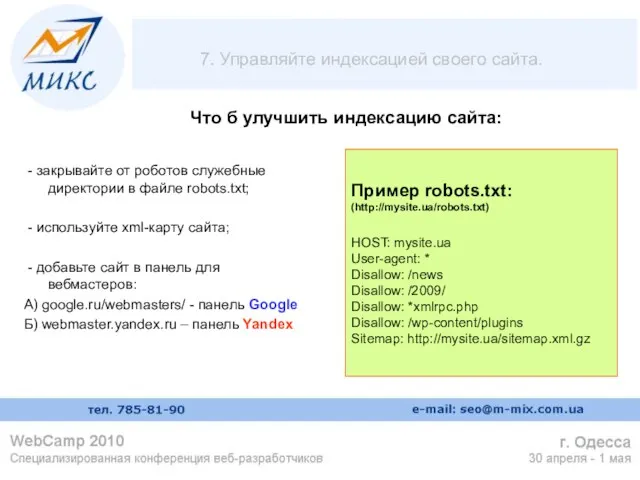 МИКС

7. Управляйте индексацией своего сайта.

Что б улучшить индексацию сайта:

- закрывайте от роботов служебные директории в файле robots.txt;

- используйте xml-карту сайта;

- добавьте сайт в панель для вебмастеров:
А) google.ru/webmasters/ - панель Google
Б) webmaster.yandex.ru – панель Yandex

Пример robots.txt:
(http://mysite.ua/robots.txt)

HOST: mysite.ua
User-agent: *
Disallow: /news
Disallow: /2009/
Disallow: *xmlrpc.php
Disallow: /wp-content/plugins
Sitemap: http://mysite.ua/sitemap.xml.gz

тел. 785-81-90

e-mail: seo@m-mix.com.ua

WebCamp 2010
Специализированная конференция веб-разработчиков

г. Одесса
30 апреля - 1 мая